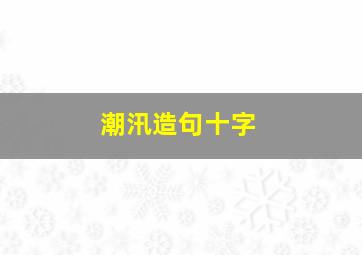 潮汛造句十字